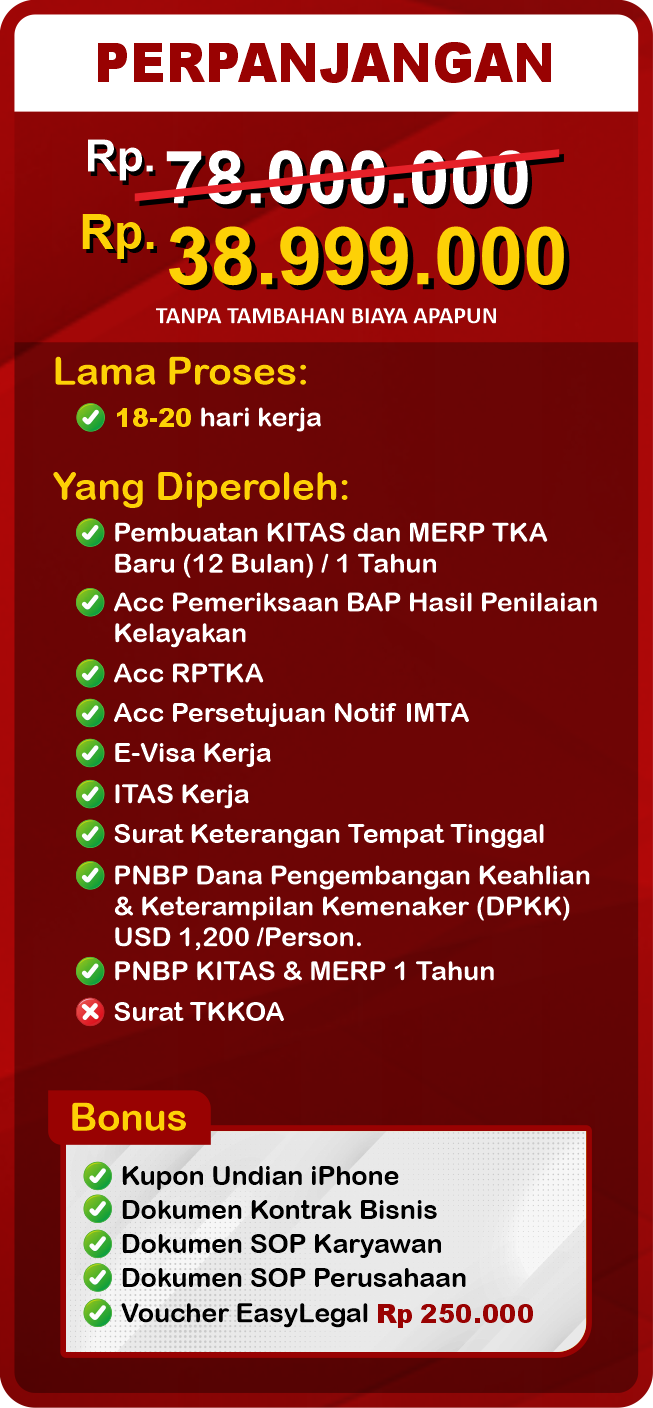 PERPANJANGAN

Rp. 78.000.000
Rp. 38.999.000
TANPA TAMBAHAN BIAYA APAPUN

Lama Proses:
18-20 hari kerja

Yang Diperoleh:
Pembuatan KITAS dan MERP TKA Baru (12 Bulan) / 1 Tahun
Acc Pemeriksaan BAP Hasil Penilaian Kelayakan
Acc RPTKA
Acc Persetujuan Notif IMTA
E-Visa Kerja
ITAS Kerja
Surat Keterangan Tempat Tinggal
PNBP Dana Pengembangan Keahlian & Keterampilan Kemenaker (DPKK) USD 1,200 /Person.
PNBP KITAS & MERP 1 Tahun
Surat TKKOA

Bonus
Kupon Undian iPhone
Dokumen Kontrak Bisnis
Dokumen SOP Karyawan
Dokumen SOP Perusahaan
Voucher EasyLegal Rp 250.000